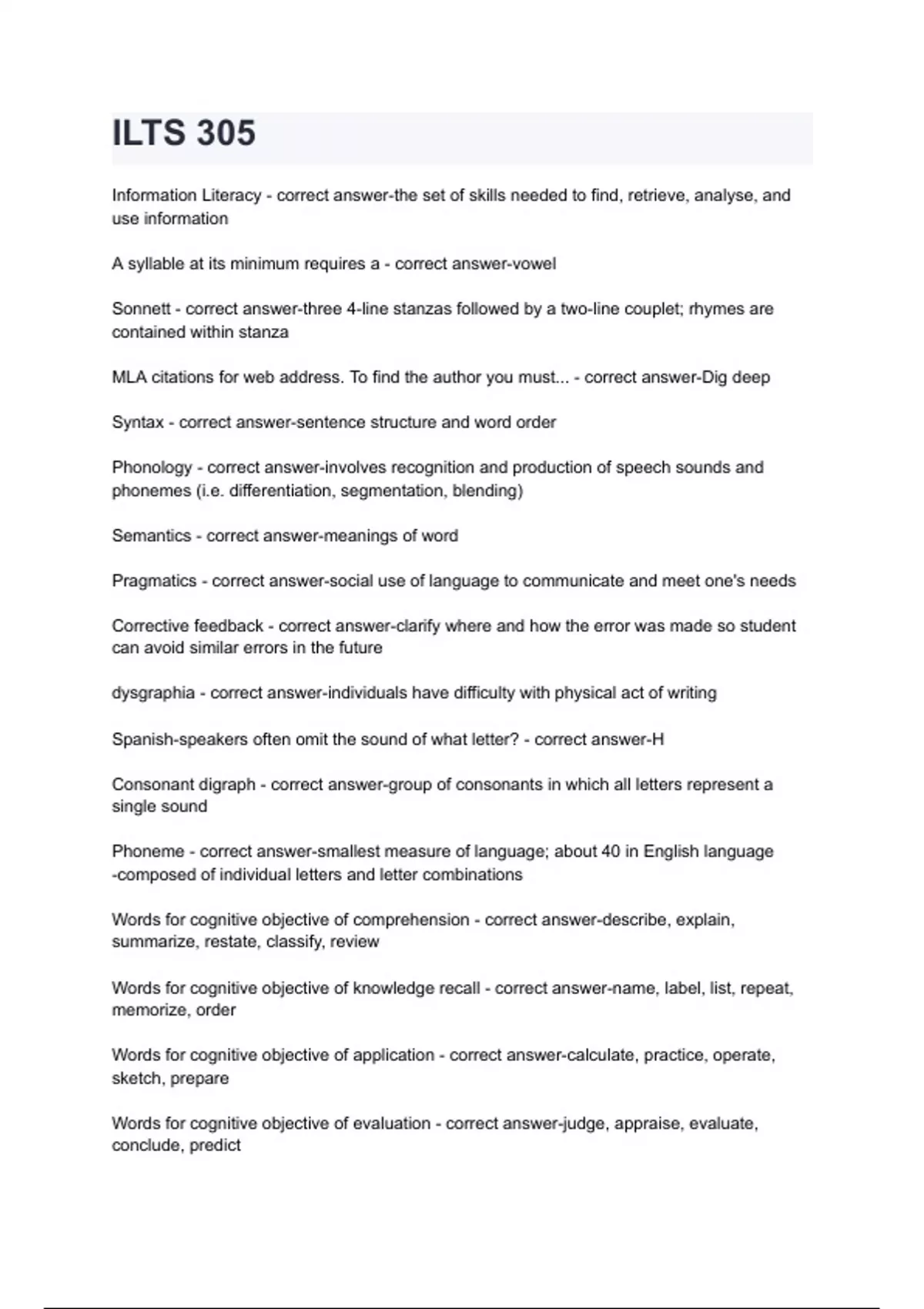 ILTS 305

Information Literacy - correct answer-the set of skills needed to find, retrieve, analyse, and use information

A syllable at its minimum requires a - correct answer-vowel

Sonnett - correct answer-three 4-line stanzas followed by a two-line couplet; rhymes are contained within stanza

MLA citations for web address. To find the author you must... - correct answer-Dig deep

Syntax - correct answer-sentence structure and word order

Phonology - correct answer-involves recognition and production of speech sounds and phonemes (i.e. differentiation, segmentation, blending)

Semantics - correct answer-meanings of word

Pragmatics - correct answer-social use of language to communicate and meet one's needs

Corrective feedback - correct answer-clarify where and how the error was made so student can avoid similar errors in the future

dysgraphia - correct answer-individuals have difficulty with physical act of writing

Spanish-speakers often omit the sound of what letter? - correct answer-H

Consonant digraph - correct answer-group of consonants in which all letters represent a single sound

Phoneme - correct answer-smallest measure of language; about 40 in English language -composed of individual letters and letter combinations

Words for cognitive objective of comprehension - correct answer-describe, explain, summarize, restate, classify, review

Words for cognitive objective of knowledge recall - correct answer-name, label, list, repeat, memorize, order

Words for cognitive objective of application - correct answer-calculate, practice, operate, sketch, prepare

Words for cognitive objective of evaluation - correct answer-judge, appraise, evaluate, conclude, predict